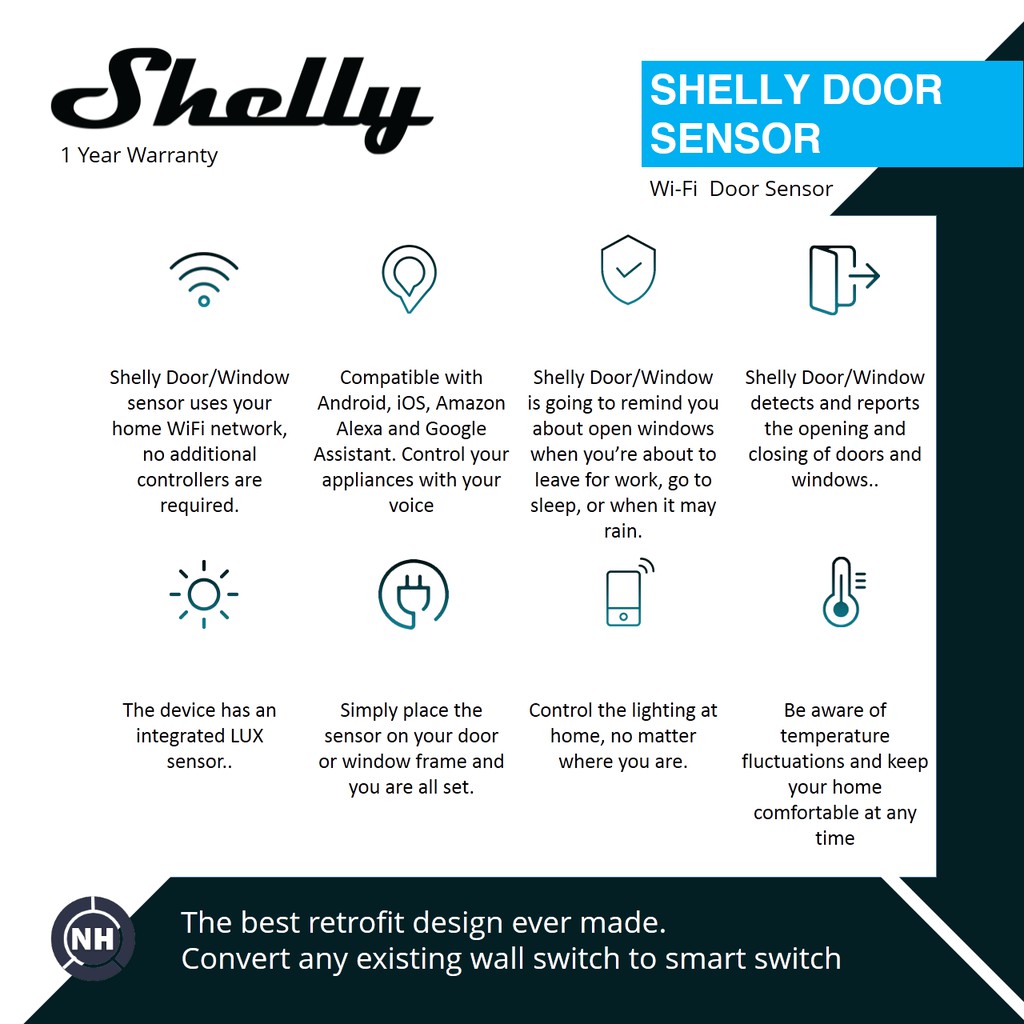 Shelly
1 Year Warranty

SHELLY DOOR SENSOR

Wi-Fi Door Sensor

Shelly Door/Window sensor uses your home WiFi network, no additional controllers are required.

Compatible with Android, iOS, Amazon Alexa and Google Assistant. Control your appliances with your voice

Shelly Door/Window is going to remind you about open windows when you're about to leave for work, go to sleep, or when it may rain.

Shelly Door/Window detects and reports the opening and closing of doors and windows..

The device has an integrated LUX sensor..

Simply place the sensor on your door or window frame and you are all set.

Control the lighting at home, no matter where you are.

Be aware of temperature fluctuations and keep your home comfortable at any time

NH

The best retrofit design ever made.
Convert any existing wall switch to smart switch